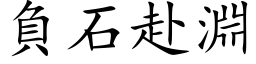 負石赴淵